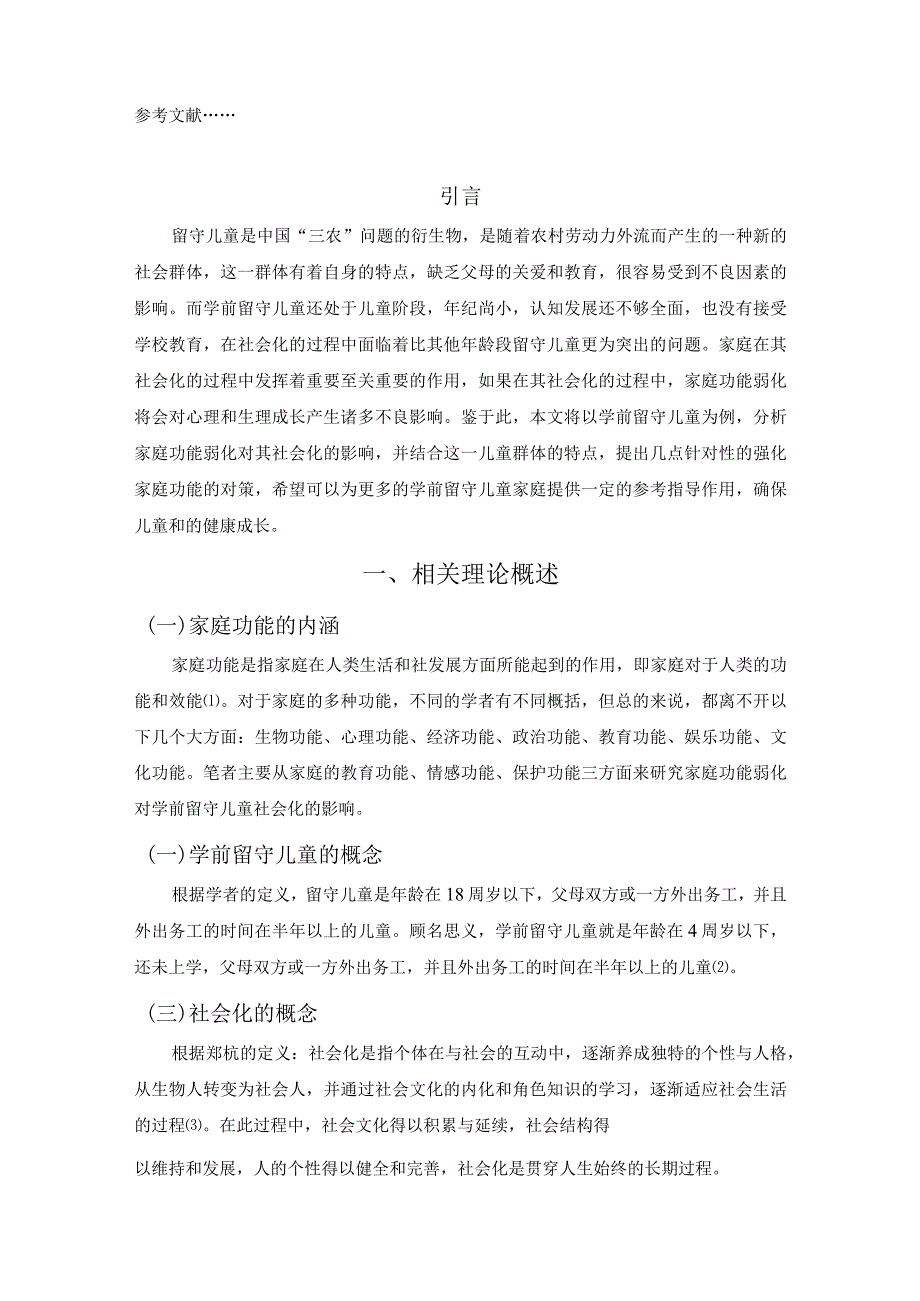 参考文献……

引言

留守儿童是中国“三农”问题的衍生物，是随着农村劳动力外流而产生的一种新的社会群体，这一群体有着自身的特点，缺乏父母的关爱和教育，很容易受到不良因素的影响。而学前留守儿童还处于儿童阶段，年纪尚小，认知发展还不够全面，也没有接受学校教育，在社会化的过程中面临着比其他年龄段留守儿童更为突出的问题。家庭在其社会化的过程中发挥着重要至关重要的作用，如果在其社会化的过程中，家庭功能弱化将会对心理和生理成长产生诸多不良影响。鉴于此，本文将以学前留守儿童为例，分析家庭功能弱化对其社会化的影响，并结合这一儿童群体的特点，提出几点针对性的强化家庭功能的对策，希望可以为更多的学前留守儿童家庭提供一定的参考指导作用，确保儿童和的健康成长。

一、相关理论概述

(一)家庭功能的内涵

家庭功能是指家庭在人类生活和社发展方面所能起到的作用，即家庭对于人类的功能和效能⑴。对于家庭的多种功能，不同的学者有不同概括，但总的来说，都离不开以下几个大方面：生物功能、心理功能、经济功能、政治功能、教育功能、娱乐功能、文化功能。笔者主要从家庭的教育功能、情感功能、保护功能三方面来研究家庭功能弱化对学前留守儿童社会化的影响。

(一)学前留守儿童的概念

根据学者的定义，留守儿童是年龄在18周岁以下，父母双方或一方外出务工，并且外出务工的时间在半年以上的儿童。顾名思义，学前留守儿童就是年龄在4周岁以下，还未上学，父母双方或一方外出务工，并且外出务工的时间在半年以上的儿童⑵。

(三)社会化的概念

根据郑杭的定义：社会化是指个体在与社会的互动中，逐渐养成独特的个性与人格，从生物人转变为社会人，并通过社会文化的内化和角色知识的学习，逐渐适应社会生活的过程⑶。在此过程中，社会文化得以积累与延续，社会结构得

以维持和发展，人的个性得以健全和完善，社会化是贯穿人生始终的长期过程。